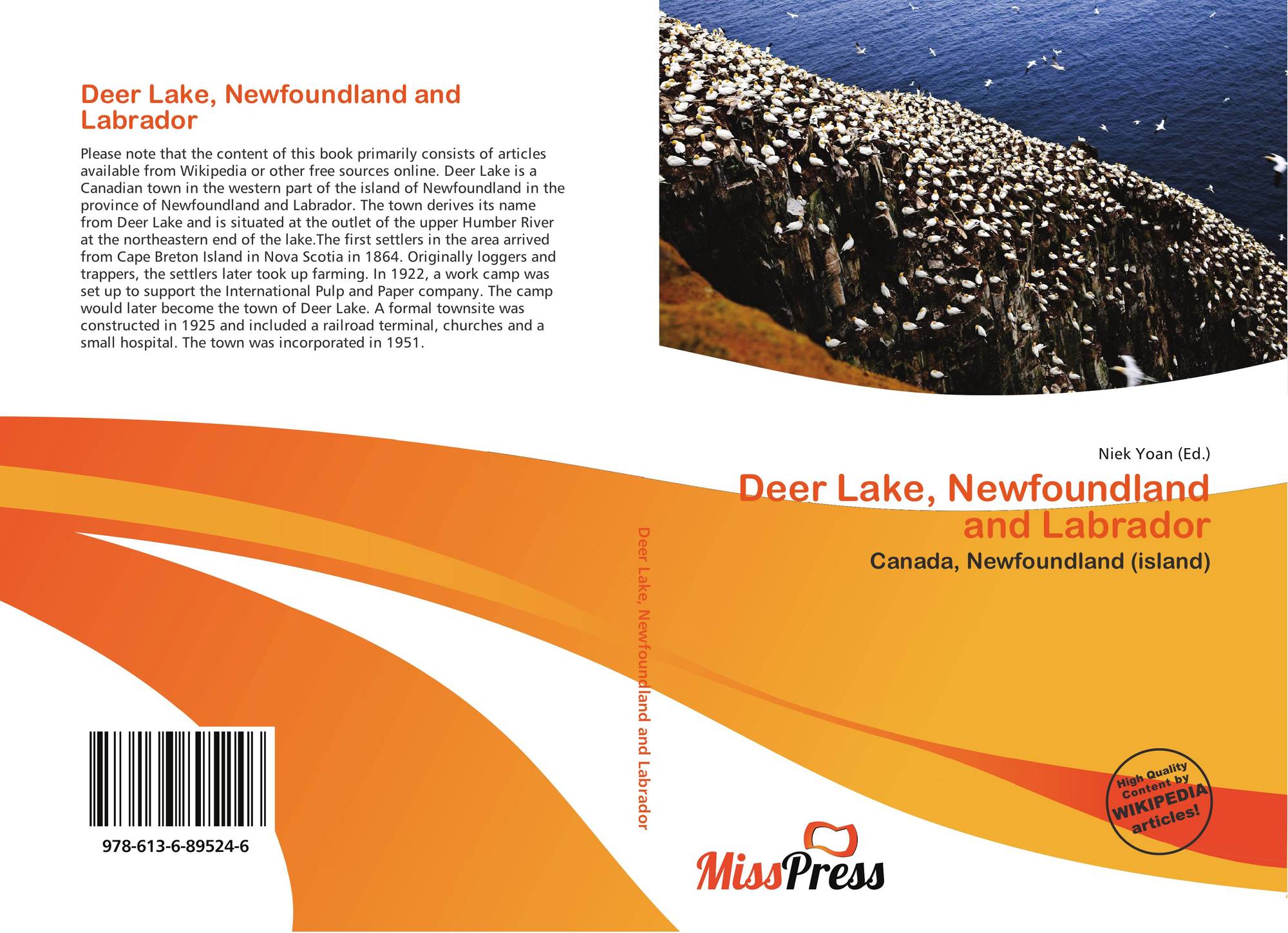 Deer Lake, Newfoundland and Labrador

Please note that the content of this book primarily consists of articles available from Wikipedia or other free sources online. Deer Lake is a Canadian town in the western part of the island of Newfoundland in the province of Newfoundland and Labrador. The town derives its name from Deer Lake and is situated at the outlet of the upper Humber River at the northeastern end of the lake.The first settlers in the area arrived from Cape Breton Island in Nova Scotia in 1864. Originally loggers and trappers, the settlers later took up farming. In 1922, a work camp was set up to support the International Pulp and Paper company. The camp would later become the town of Deer Lake. A formal townsite was constructed in 1925 and included a railroad terminal, churches and a small hospital. The town was incorporated in 1951.

978-613-6-89524-6

Deer Lake, Newfoundland and Labrador

Niek Yoan (Ed.)

Deer Lake, Newfoundland and Labrador

Canada, Newfoundland (island)

High Quality Content by WIKIPEDIA articles!

MissPress